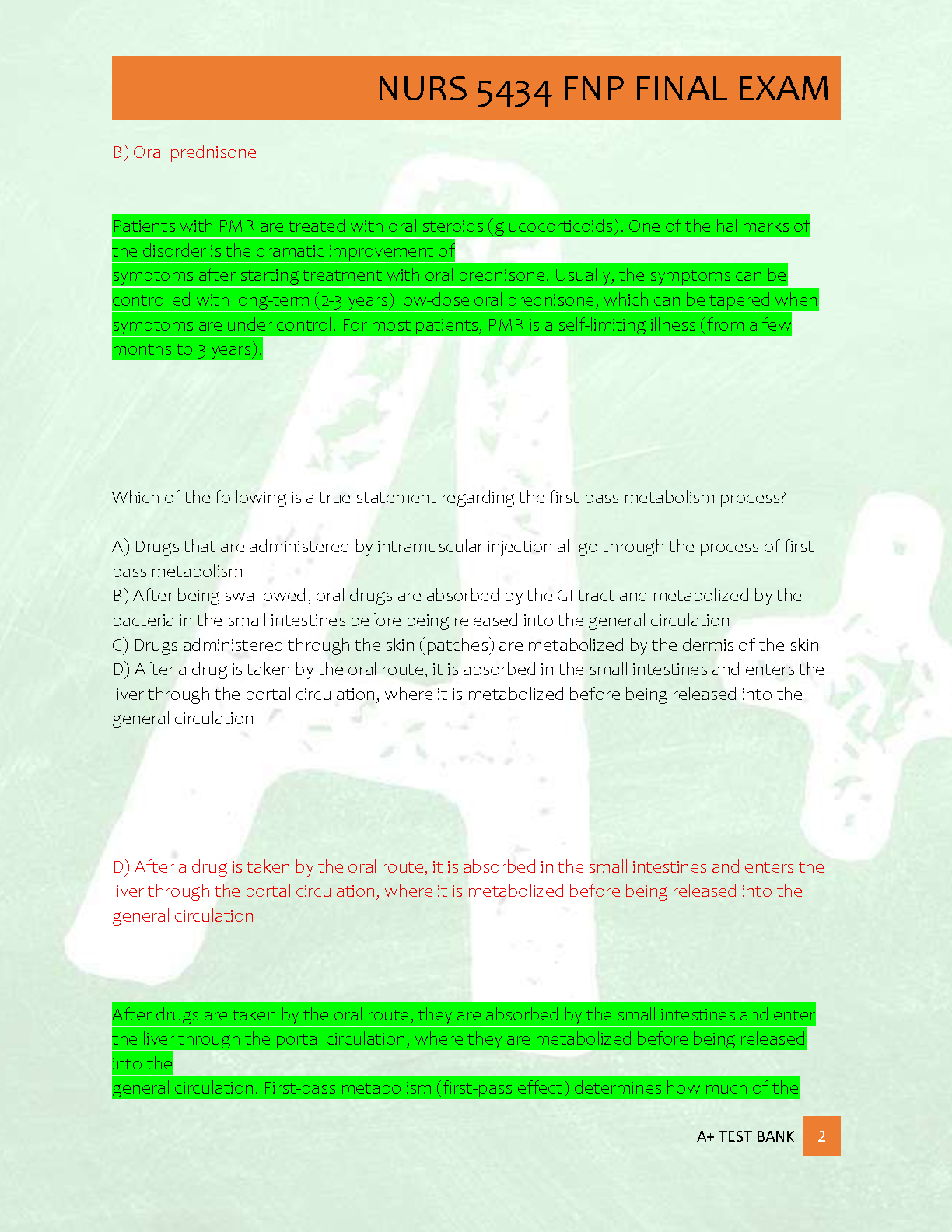 NURS 5434 FNP FINAL EXAM

B) Oral prednisone

Patients with PMR are treated with oral steroids (glucocorticoids). One of the hallmarks of the disorder is the dramatic improvement of symptoms after starting treatment with oral prednisone. Usually, the symptoms can be controlled with long-term (2-3 years) low-dose oral prednisone, which can be tapered when symptoms are under control. For most patients, PMR is a self-limiting illness (from a few months to 3 years).

Which of the following is a true statement regarding the first-pass metabolism process?

A) Drugs that are administered by intramuscular injection all go through the process of first-pass metabolism
B) After being swallowed, oral drugs are absorbed by the GI tract and metabolized by the bacteria in the small intestines before being released into the general circulation
C) Drugs administered through the skin (patches) are metabolized by the dermis of the skin
D) After a drug is taken by the oral route, it is absorbed in the small intestines and enters the liver through the portal circulation, where it is metabolized before being released into the general circulation

D) After a drug is taken by the oral route, it is absorbed in the small intestines and enters the liver through the portal circulation, where it is metabolized before being released into the general circulation

After drugs are taken by the oral route, they are absorbed by the small intestines and enter the liver through the portal circulation, where they are metabolized before being released into the general circulation. First-pass metabolism (first-pass effect) determines how much of the

A+ TEST BANK 2